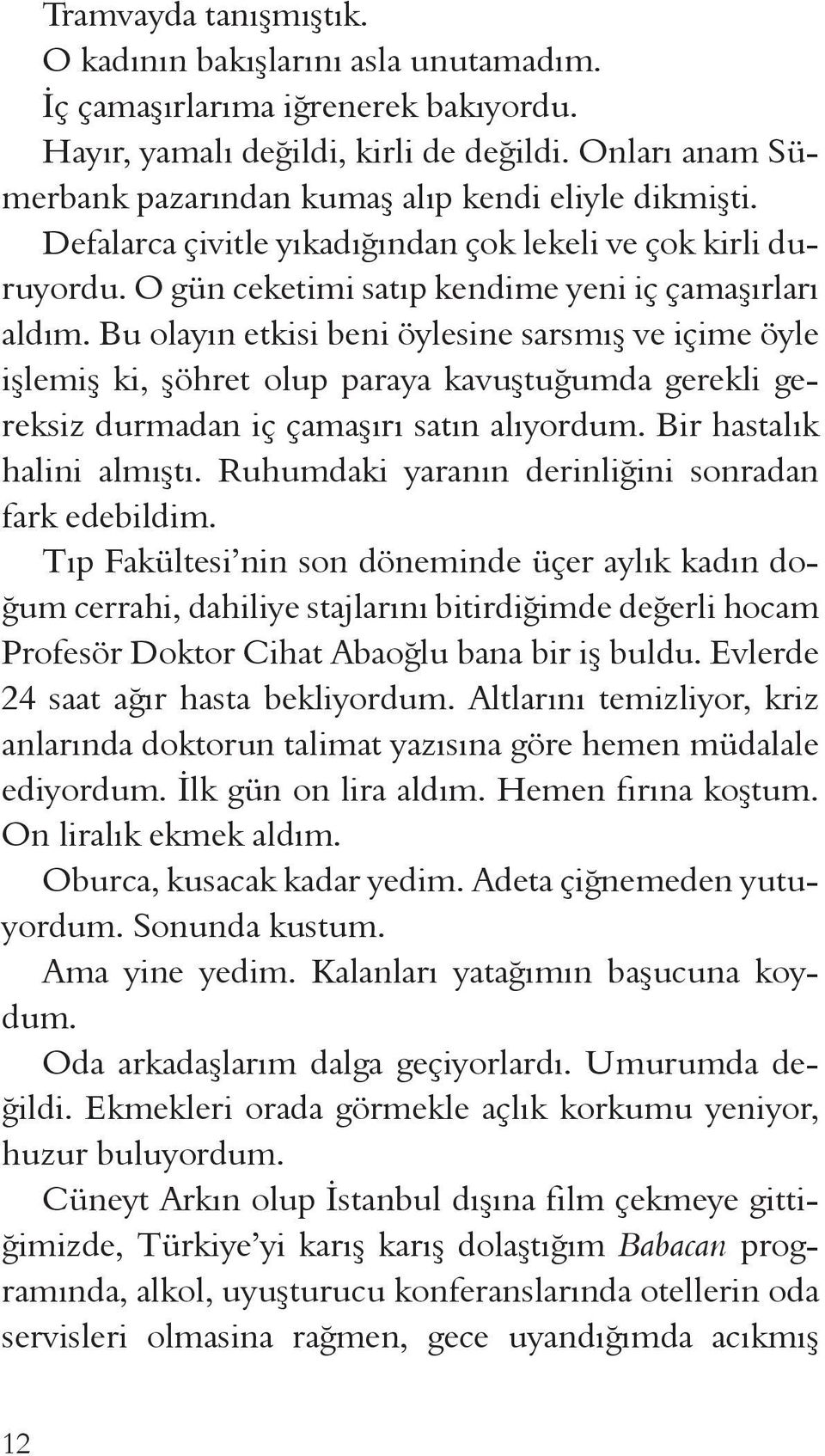 Tramvayda tanışmıştık.

O kadının bakışlarını asla unutamadım.

İç çamaşırlarıma iğrenerek bakıyordu.

Hayır, yamalı değildi, kirli de değildi. Onları anam Sümerbank pazarından kumaş alıp kendi eliyle dikmişti.

Defalarca çivitle yıkadığından çok lekeli ve çok kirli duruyordu. O gün ceketimi satıp kendime yeni iç çamaşırları aldım. Bu olayın etkisi beni öylesine sarsmış ve içime öyle işlemiş ki, şöhret olup paraya kavuştuğumda gerekli gereksiz durmadan iç çamaşırı satın alıyordum. Bir hastalık halini almıştı. Ruhumdaki yaranın derinliğini sonradan fark edebildim.

Tıp Fakültesi'nin son döneminde üçer aylık kadın doğum cerrahi, dahiliye stajlarını bitirdiğimde değerli hocam Profesör Doktor Cihat Abaoğlu bana bir iş buldu. Evlerde 24 saat ağır hasta bekliyordum. Altlarını temizliyor, kriz anlarında doktorun talimat yazısına göre hemen müdalale ediyordum. İlk gün on lira aldım. Hemen fırına koştum. On liralık ekmek aldım.

Oburca, kusacak kadar yedim. Adeta çiğnemeden yutuyordum. Sonunda kustum.

Ama yine yedim. Kalanları yatağımın başucuna koydum.

Oda arkadaşlarım dalga geçiyorlardı. Umurumda değildi. Ekmekleri orada görmekle açlık korkumu yeniyor, huzur buluyordum.

Cüneyt Arkın olup İstanbul dışına film çekmeye gittiğimizde, Türkiye'yi karış karış dolaştığım Babacan programında, alkol, uyuşturucu konferanslarında otellerin oda servisleri olmasina rağmen, gece uyandığımda acıkmış

12